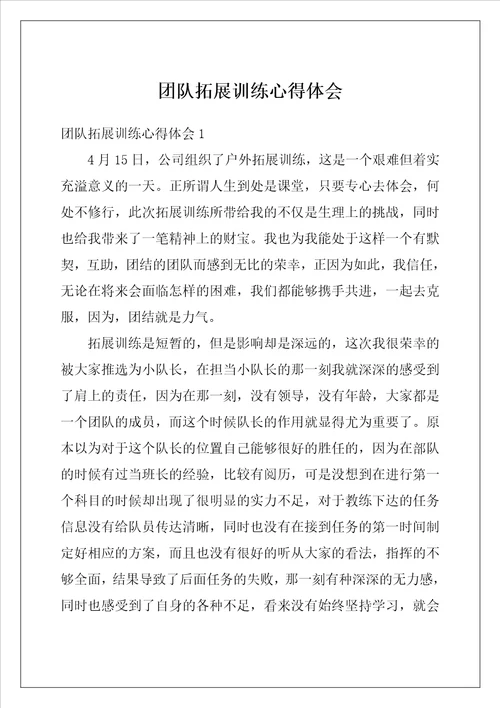 团队拓展训练心得体会

团队拓展训练心得体会 1

4 月 15 日，公司组织了户外拓展训练，这是一个艰难但着实充溢意义的一天。正所谓人生到处是课堂，只要专心去体会，何处不修行，此次拓展训练所带给我的不仅是生理上的挑战，同时也给我带来了一笔精神上的财宝。我也为我能处于这样一个有默契，互助，团结的团队而感到无比的荣幸，正因为如此，我信任，无论在将来会面临怎样的困难，我们都能够携手共进，一起去克服，因为，团结就是力气。

拓展训练是短暂的，但是影响却是深远的，这次我很荣幸的被大家推选为小队长，在担当小队长的那一刻我就深深的感受到了肩上的责任，因为在那一刻，没有领导，没有年龄，大家都是一个团队的成员，而这个时候队长的作用就显得尤为重要了。原本以为对于这个队长的位置自己能够很好的胜任的，因为在部队的时候有过当班长的经验，比较有阅历，可是没想到在进行第一个科目的时候却出现了很明显的实力不足，对于教练下达的任务信息没有给队员传达清晰，同时也没有在接到任务的第一时间制定好相应的方案，而且也没有很好的听从大家的看法，指挥的不够全面，结果导致了后面任务的失败，那一刻有种深深的无力感，同时也感受到了自身的各种不足，看来没有始终坚持学习，就会